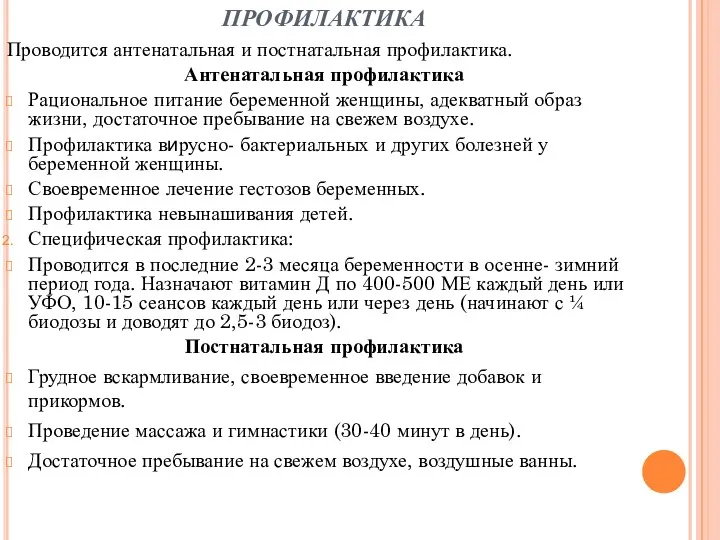 ПРОФИЛАКТИКА

Проводится антенатальная и постнатальная профилактика.

Антенатальная профилактика

Рациональное питание беременной женщины, адекватный образ жизни, достаточное пребывание на свежем воздухе.

Профилактика вирусно- бактериальных и других болезней у беременной женщины.

Своевременное лечение гестозов беременных.

Профилактика невынашивания детей.

2. Специфическая профилактика:

Проводится в последние 2-3 месяца беременности в осенне- зимний период года. Назначают витамин Д по 400-500 МЕ каждый день или УФО, 10-15 сеансов каждый день или через день (начинают с ¼ биодозы и доводят до 2,5-3 биодоз).

Постнатальная профилактика

Грудное вскармливание, своевременное введение добавок и прикормов.

Проведение массажа и гимнастики (30-40 минут в день).

Достаточное пребывание на свежем воздухе, воздушные ванны.